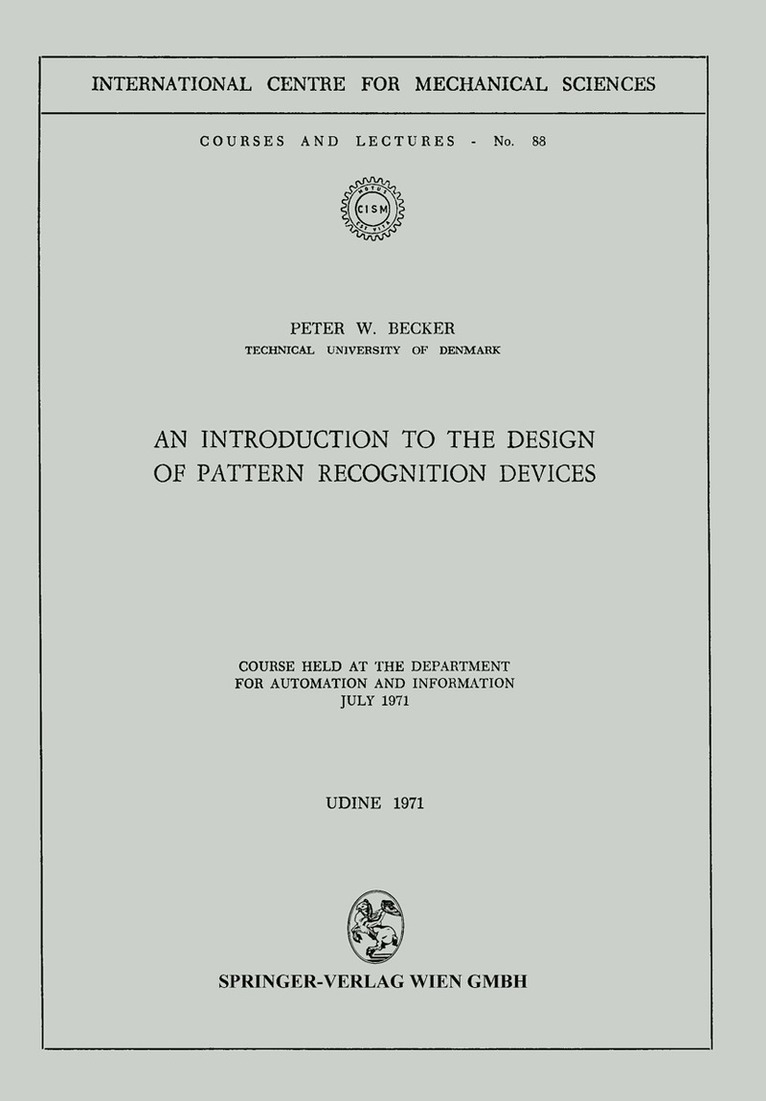 INTERNATIONAL CENTRE FOR MECHANICAL SCIENCES

COURSES AND LECTURES - No. 88

CISM

PETER W. BECKER
TECHNICAL UNIVERSITY OF DENMARK

AN INTRODUCTION TO THE DESIGN OF PATTERN RECOGNITION DEVICES

COURSE HELD AT THE DEPARTMENT
FOR AUTOMATION AND INFORMATION
JULY 1971

UDINE 1971

SPRINGER-VERLAG WIEN GMBH